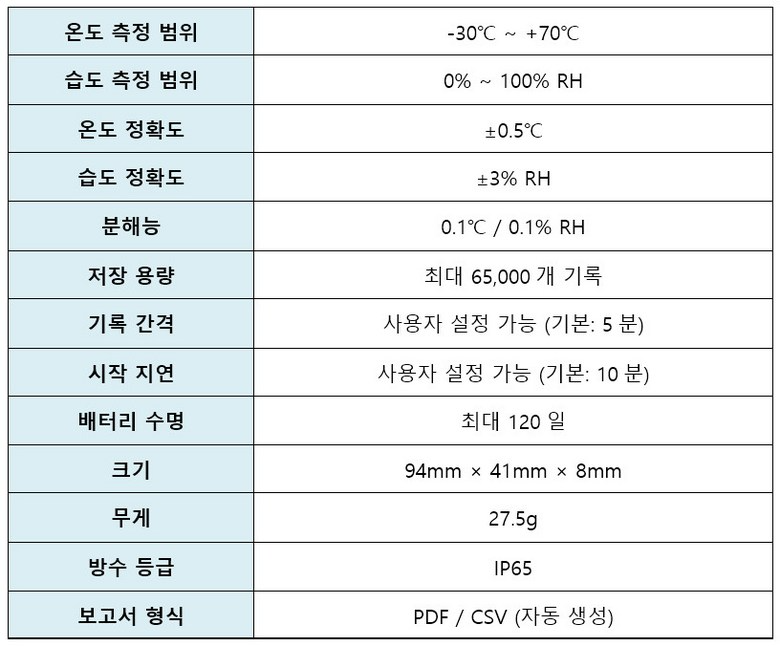 | 온도 측정 범위 | -30℃ ~ +70℃ |
|---|---|
| 습도 측정 범위 | 0% ~ 100% RH |
| 온도 정확도 | ±0.5℃ |
| 습도 정확도 | ±3% RH |
| 분해능 | 0.1℃ / 0.1% RH |
| 저장 용량 | 최대 65,000 개 기록 |
| 기록 간격 | 사용자 설정 가능 (기본: 5 분) |
| 시작 지연 | 사용자 설정 가능 (기본: 10 분) |
| 배터리 수명 | 최대 120 일 |
| 크기 | 94mm × 41mm × 8mm |
| 무게 | 27.5g |
| 방수 등급 | IP65 |
| 보고서 형식 | PDF / CSV (자동 생성) |